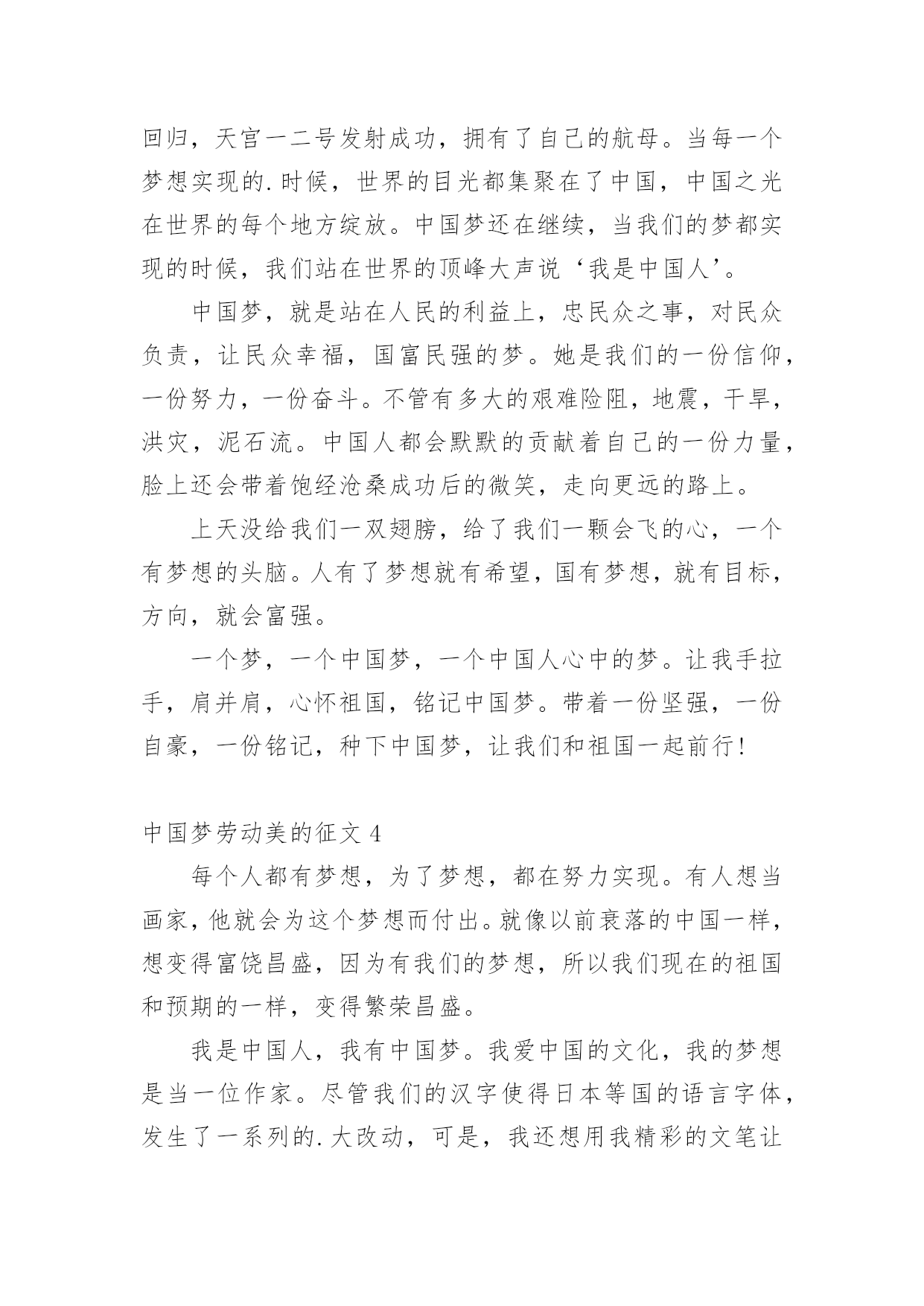 回归，天宫一二号发射成功，拥有了自己的航母。当每一个梦想实现的.时候，世界的目光都集聚在了中国，中国之光在世界的每个地方绽放。中国梦还在继续，当我们的梦都实现的时候，我们站在世界的顶峰大声说‘我是中国人’。

中国梦，就是站在人民的利益上，忠民众之事，对民众负责，让民众幸福，国富民强的梦。她是我们的一份信仰，一份努力，一份奋斗。不管有多大的艰难险阻，地震，干旱，洪灾，泥石流。中国人都会默默的贡献着自己的一份力量，脸上还会带着饱经沧桑成功后的微笑，走向更远的路上。

上天没给我们一双翅膀，给了我们一颗会飞的心，一个有梦想的头脑。人有了梦想就有希望，国有梦想，就有目标，方向，就会富强。

一个梦，一个中国梦，一个中国人心中的梦。让我手拉手，肩并肩，心怀祖国，铭记中国梦。带着一份坚强，一份自豪，一份铭记，种下中国梦，让我们和祖国一起前行！

中国梦劳动美的征文 4

每个人都有梦想，为了梦想，都在努力实现。有人想当画家，他就会为这个梦想而付出。就像以前衰落的中国一样，想变得富饶昌盛，因为有我们的梦想，所以我们现在的祖国和预期的一样，变得繁荣昌盛。

我是中国人，我有中国梦。我爱中国的文化，我的梦想是当一位作家。尽管我们的汉字使得日本等国的语言字体，发生了一系列的.大改动，可是，我还想用我精彩的文笔让